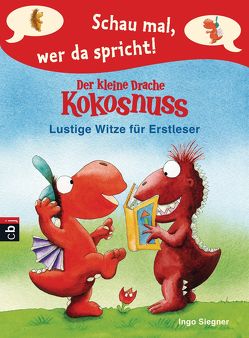 Schau mal, wer da spricht!

Der kleine Drache
Kokosnuss

Lustige Witze für Erstleser

cbj

Ingo Siegner